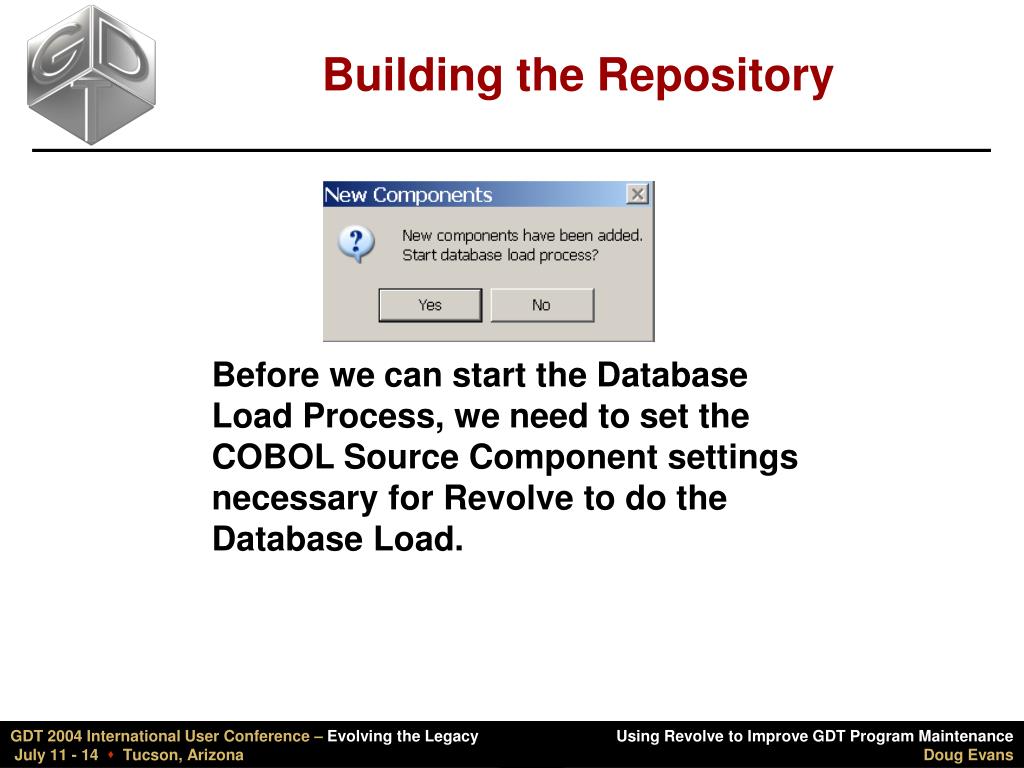 GDT

Building the Repository

New Components

New components have been added.
Start database load process?

Yes No

Before we can start the Database Load Process, we need to set the COBOL Source Component settings necessary for Revolve to do the Database Load.

GDT 2004 International User Conference – Evolving the Legacy
July 11 - 14 ♦ Tucson, Arizona

Using Revolve to Improve GDT Program Maintenance
Doug Evans